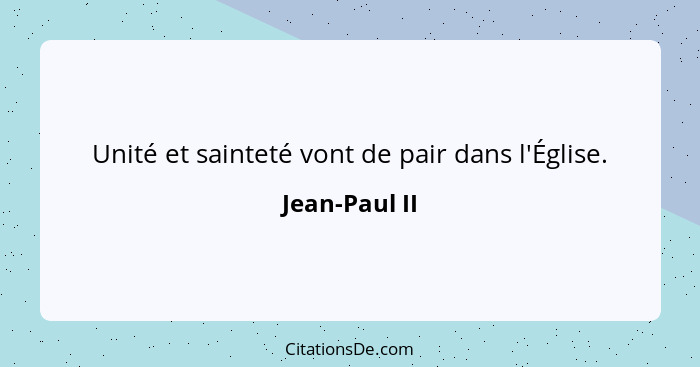 Unité et sainteté vont de pair dans l'Église.

Jean-Paul II

CitationsDe.com